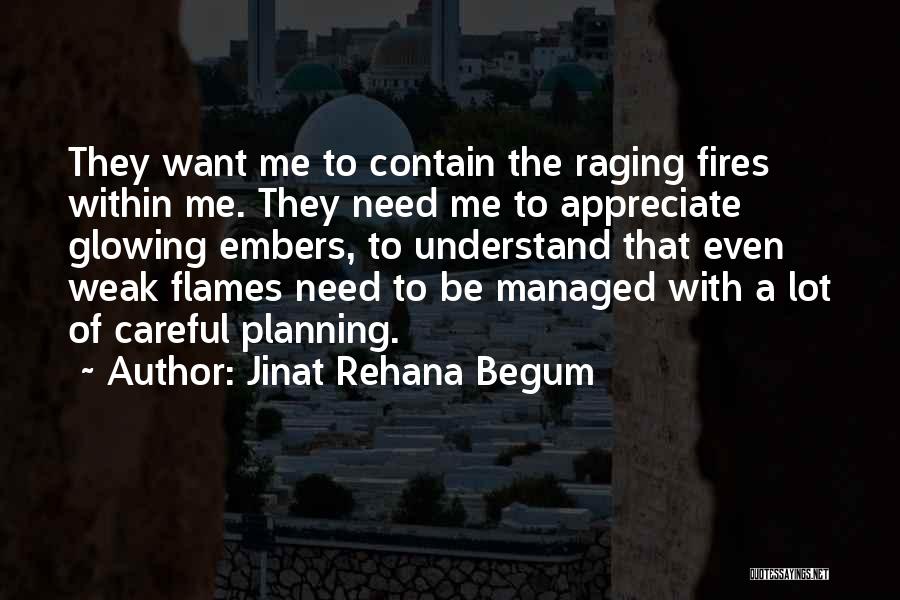 They want me to contain the raging fires within me. They need me to appreciate glowing embers, to understand that even weak flames need to be managed with a lot of careful planning.
~ Author: Jinat Rehana Begum

QUOTESSAYINGS.NET